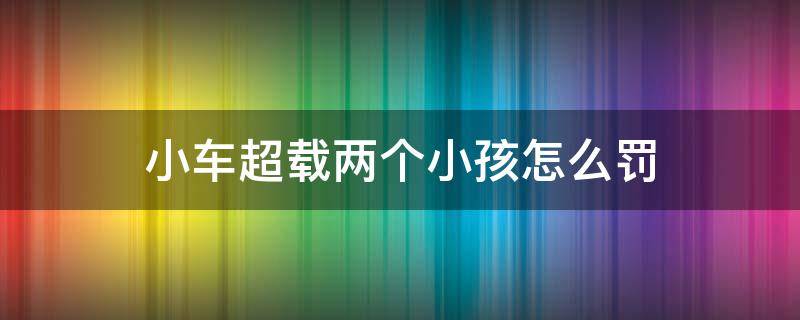 小车超载两个小孩怎么罚